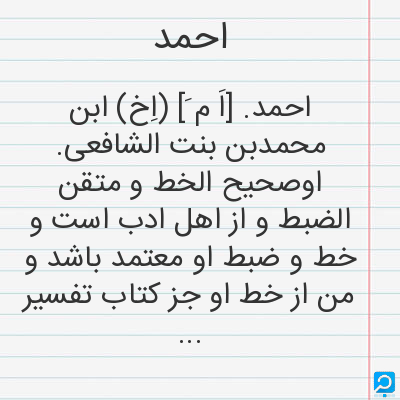 احمد

احمد. [اَ م َ] (اِخ) ابن محمدبن بنت الشافعی. اوصحیح الخط و متقن الضبط و از اهل ادب است و خط و ضبط او معتمد باشد و من از خط او جز کتاب تفسیر ...